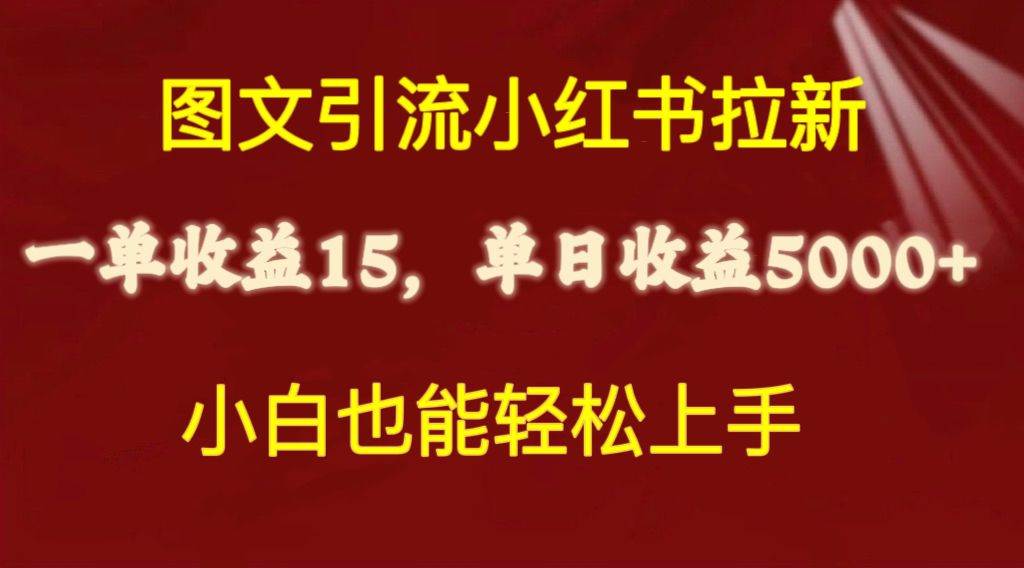 图文引流小红书拉新

一单收益15，单日收益5000+

小白也能轻松上手